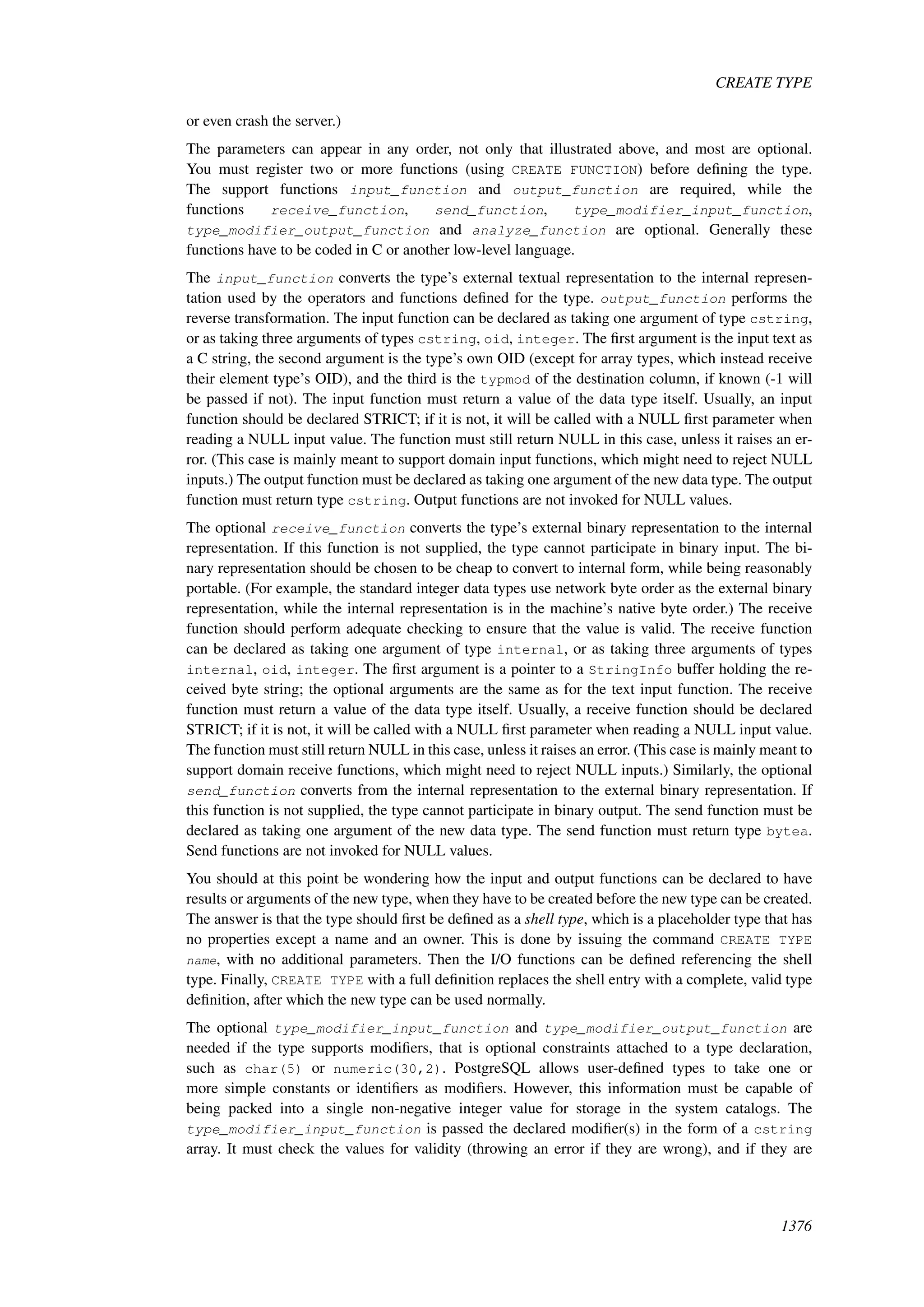 CREATE TYPE

or even crash the server.)

The parameters can appear in any order, not only that illustrated above, and most are optional. You must register two or more functions (using CREATE FUNCTION) before defining the type. The support functions input_function and output_function are required, while the functions receive_function, send_function, type_modifier_input_function, type_modifier_output_function and analyze_function are optional. Generally these functions have to be coded in C or another low-level language.

The input_function converts the type's external textual representation to the internal representation used by the operators and functions defined for the type. output_function performs the reverse transformation. The input function can be declared as taking one argument of type cstring, or as taking three arguments of types cstring, oid, integer. The first argument is the input text as a C string, the second argument is the type's own OID (except for array types, which instead receive their element type's OID), and the third is the typmod of the destination column, if known (-1 will be passed if not). The input function must return a value of the data type itself. Usually, an input function should be declared STRICT; if it is not, it will be called with a NULL first parameter when reading a NULL input value. The function must still return NULL in this case, unless it raises an error. (This case is mainly meant to support domain input functions, which might need to reject NULL inputs.) The output function must be declared as taking one argument of the new data type. The output function must return type cstring. Output functions are not invoked for NULL values.

The optional receive_function converts the type's external binary representation to the internal representation. If this function is not supplied, the type cannot participate in binary input. The binary representation should be chosen to be cheap to convert to internal form, while being reasonably portable. (For example, the standard integer data types use network byte order as the external binary representation, while the internal representation is in the machine's native byte order.) The receive function should perform adequate checking to ensure that the value is valid. The receive function can be declared as taking one argument of type internal, or as taking three arguments of types internal, oid, integer. The first argument is a pointer to a StringInfo buffer holding the received byte string; the optional arguments are the same as for the text input function. The receive function must return a value of the data type itself. Usually, a receive function should be declared STRICT; if it is not, it will be called with a NULL first parameter when reading a NULL input value. The function must still return NULL in this case, unless it raises an error. (This case is mainly meant to support domain receive functions, which might need to reject NULL inputs.) Similarly, the optional send_function converts from the internal representation to the external binary representation. If this function is not supplied, the type cannot participate in binary output. The send function must be declared as taking one argument of the new data type. The send function must return type bytea. Send functions are not invoked for NULL values.

You should at this point be wondering how the input and output functions can be declared to have results or arguments of the new type, when they have to be created before the new type can be created. The answer is that the type should first be defined as a shell type, which is a placeholder type that has no properties except a name and an owner. This is done by issuing the command CREATE TYPE name, with no additional parameters. Then the I/O functions can be defined referencing the shell type. Finally, CREATE TYPE with a full definition replaces the shell entry with a complete, valid type definition, after which the new type can be used normally.

The optional type_modifier_input_function and type_modifier_output_function are needed if the type supports modifiers, that is optional constraints attached to a type declaration, such as char(5) or numeric(30,2). PostgreSQL allows user-defined types to take one or more simple constants or identifiers as modifiers. However, this information must be capable of being packed into a single non-negative integer value for storage in the system catalogs. The type_modifier_input_function is passed the declared modifier(s) in the form of a cstring array. It must check the values for validity (throwing an error if they are wrong), and if they are

1376